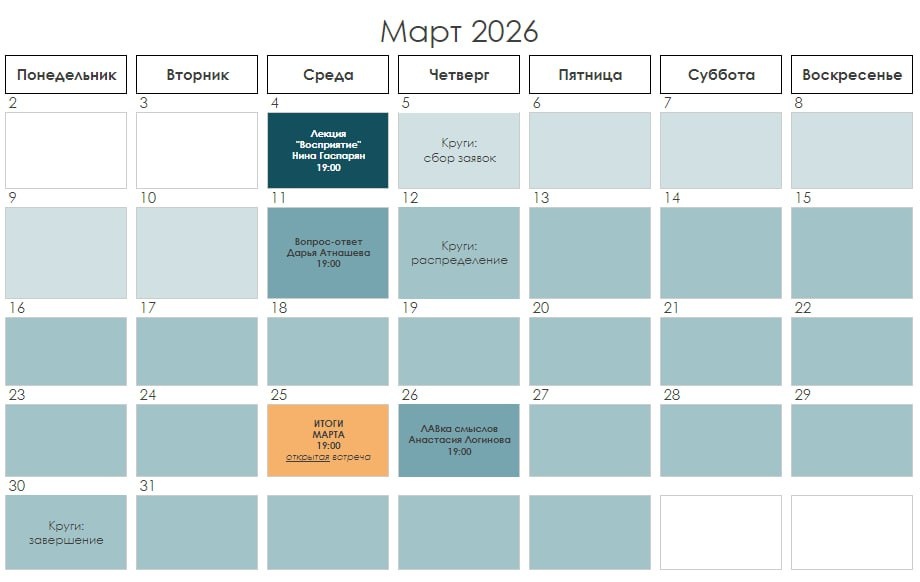 Март 2026

| Понедельник | Вторник | Среда | Четверг | Пятница | Суббота | Воскресенье |
|---|---|---|---|---|---|---|
| 2 | 3 | 4 Лекция "Восприятие" Нина Гаспарян 19:00 | 5 Круги: сбор заявок | 6 | 7 | 8 |
| 9 | 10 | 11 Вопрос-ответ Дарья Атнашева 19:00 | 12 Круги: распределение | 13 | 14 | 15 |
| 16 | 17 | 18 | 19 | 20 | 21 | 22 |
| 23 | 24 | 25 ИТОГИ МАРТА 19:00 открытая встреча | 26 ЛАВка смыслов Анастасия Логинова 19:00 | 27 | 28 | 29 |
| 30 Круги: завершение | 31 | | | | | |